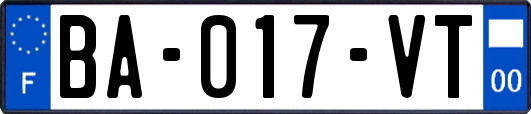 F

BA-017-VT

00